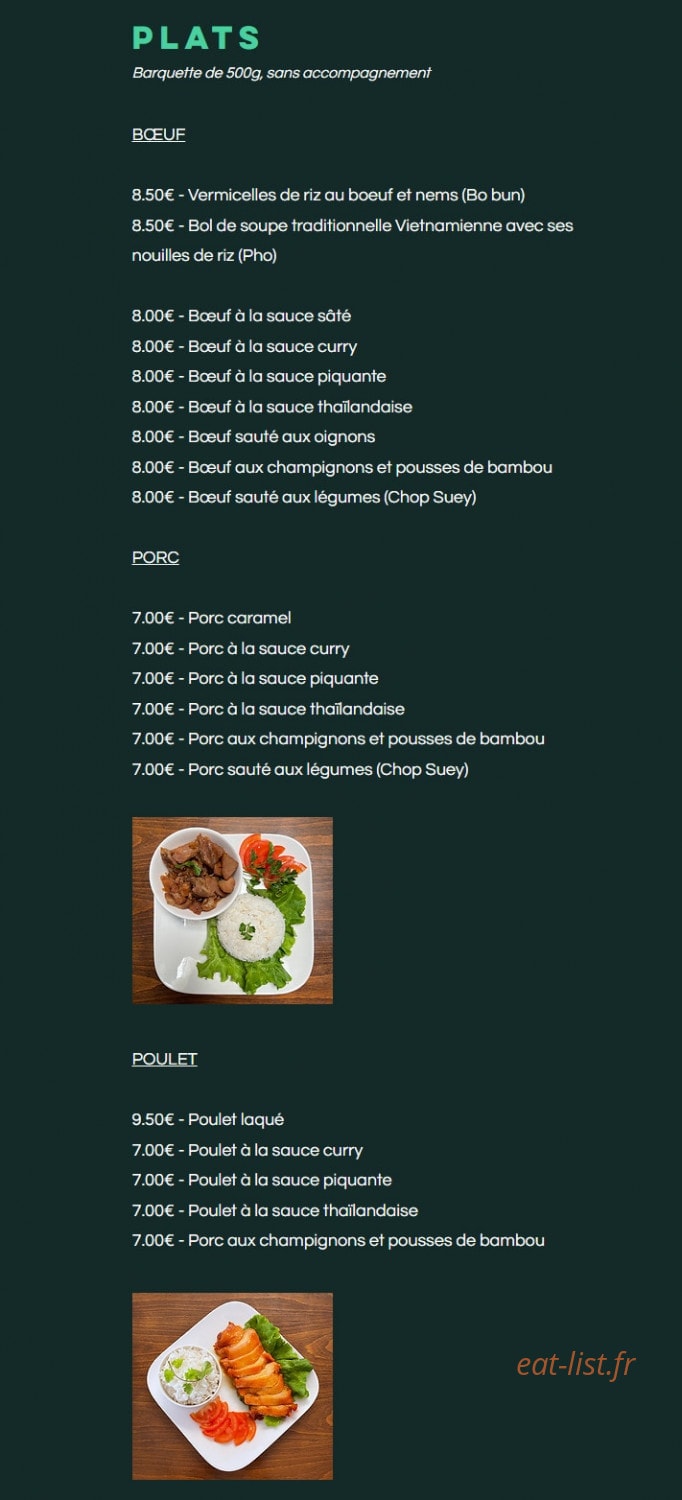 PLATS

Barquette de 500g, sans accompagnement

BŒUF

8.50€ - Vermicelles de riz au boeuf et nems (Bo bun)
8.50€ - Bol de soupe traditionnelle Vietnamienne avec ses nouilles de riz (Pho)

8.00€ - Bœuf à la sauce sâté
8.00€ - Bœuf à la sauce curry
8.00€ - Bœuf à la sauce piquante
8.00€ - Bœuf à la sauce thaïlandaise
8.00€ - Bœuf sauté aux oignons
8.00€ - Bœuf aux champignons et pousses de bambou
8.00€ - Bœuf sauté aux légumes (Chop Suey)

PORC

7.00€ - Porc caramel
7.00€ - Porc à la sauce curry
7.00€ - Porc à la sauce piquante
7.00€ - Porc à la sauce thaïlandaise
7.00€ - Porc aux champignons et pousses de bambou
7.00€ - Porc sauté aux légumes (Chop Suey)

POULET

9.50€ - Poulet laqué
7.00€ - Poulet à la sauce curry
7.00€ - Poulet à la sauce piquante
7.00€ - Poulet à la sauce thaïlandaise
7.00€ - Porc aux champignons et pousses de bambou

eat-list.fr